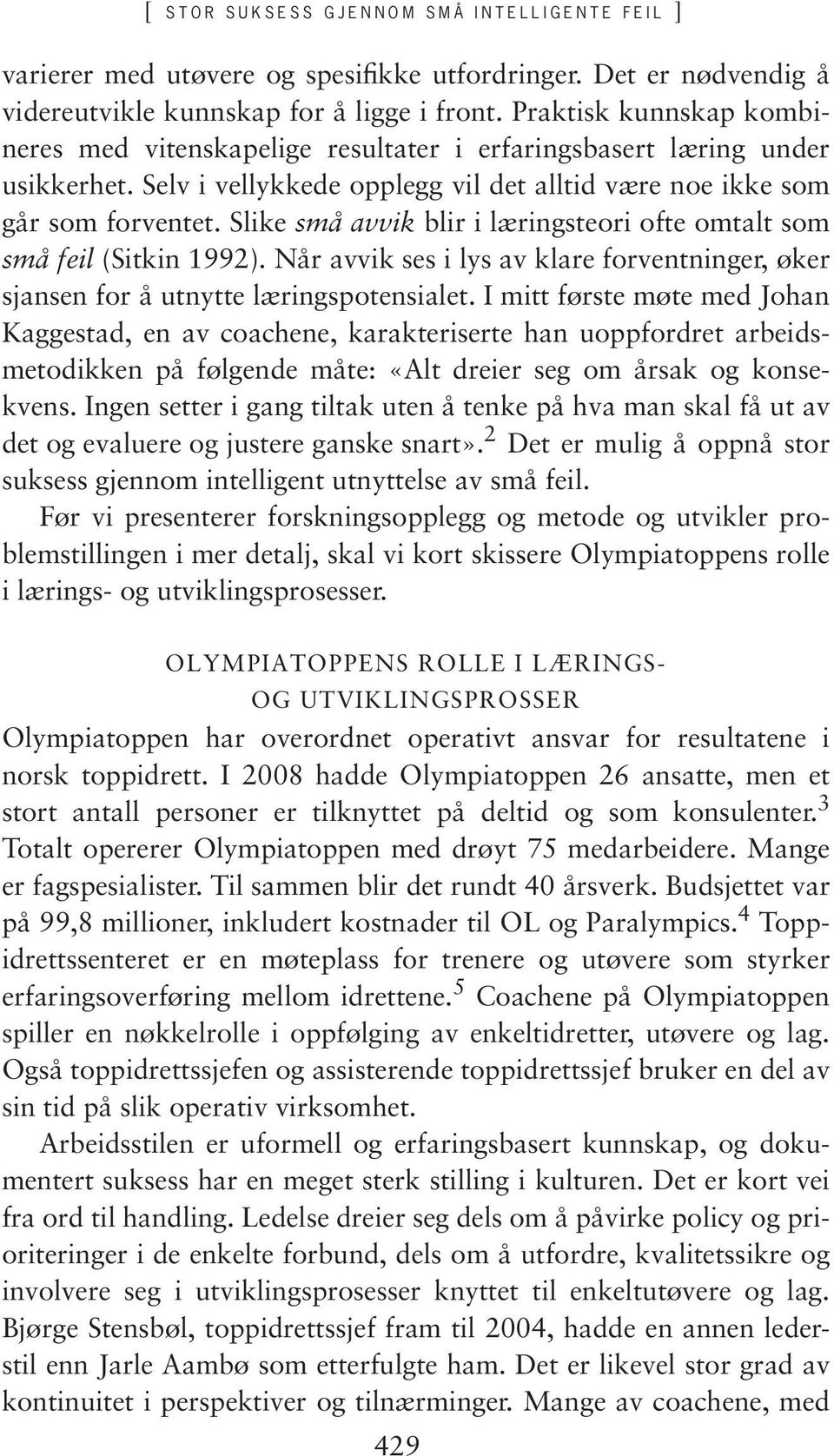 [ STOR SUKSESS GJENNOM SMÅ INTELLIGENTE FEIL ]

varierer med utøvere og spesifikke utfordringer. Det er nødvendig å videreutvikle kunnskap for å ligge i front. Praktisk kunnskap kombineres med vitenskapelige resultater i erfaringsbasert læring under usikkerhet. Selv i vellykkede opplegg vil det alltid være noe ikke som går som forventet. Slike små avvik blir i læringsteori ofte omtalt som små feil (Sitkin 1992). Når avvik ses i lys av klare forventninger, øker sjansen for å utnytte læringspotensialet. I mitt første møte med Johan Kaggestad, en av coachene, karakteriserte han uoppfordret arbeidsmetodikken på følgende måte: «Alt dreier seg om årsak og konsekvens. Ingen setter i gang tiltak uten å tenke på hva man skal få ut av det og evaluere og justere ganske snart».$^2$ Det er mulig å oppnå stor suksess gjennom intelligent utnyttelse av små feil.

Før vi presenterer forskningsopplegg og metode og utvikler problemstillingen i mer detalj, skal vi kort skissere Olympiatoppens rolle i lærings- og utviklingsprosesser.

OLYMPIATOPPENS ROLLE I LÆRINGS- OG UTVIKLINGSPROSSER

Olympiatoppen har overordnet operativt ansvar for resultatene i norsk toppidrett. I 2008 hadde Olympiatoppen 26 ansatte, men et stort antall personer er tilknyttet på deltid og som konsulenter.$^3$ Totalt opererer Olympiatoppen med drøyt 75 medarbeidere. Mange er fagspesialister. Til sammen blir det rundt 40 årsverk. Budsjettet var på 99,8 millioner, inkludert kostnader til OL og Paralympics.$^4$ Toppidrettssenteret er en møteplass for trenere og utøvere som styrker erfaringsoverføring mellom idrettene.$^5$ Coachene på Olympiatoppen spiller en nøkkelrolle i oppfølging av enkeltidretter, utøvere og lag. Også toppidrettssjefen og assisterende toppidrettssjef bruker en del av sin tid på slik operativ virksomhet.

Arbeidsstilen er uformell og erfaringsbasert kunnskap, og dokumentert suksess har en meget sterk stilling i kulturen. Det er kort vei fra ord til handling. Ledelse dreier seg dels om å påvirke policy og prioriteringer i de enkelte forbund, dels om å utfordre, kvalitetssikre og involvere seg i utviklingsprosesser knyttet til enkeltutøvere og lag. Bjørge Stensbøl, toppidrettssjef fram til 2004, hadde en annen lederstil enn Jarle Aambø som etterfulgte ham. Det er likevel stor grad av kontinuitet i perspektiver og tilnærminger. Mange av coachene, med

429